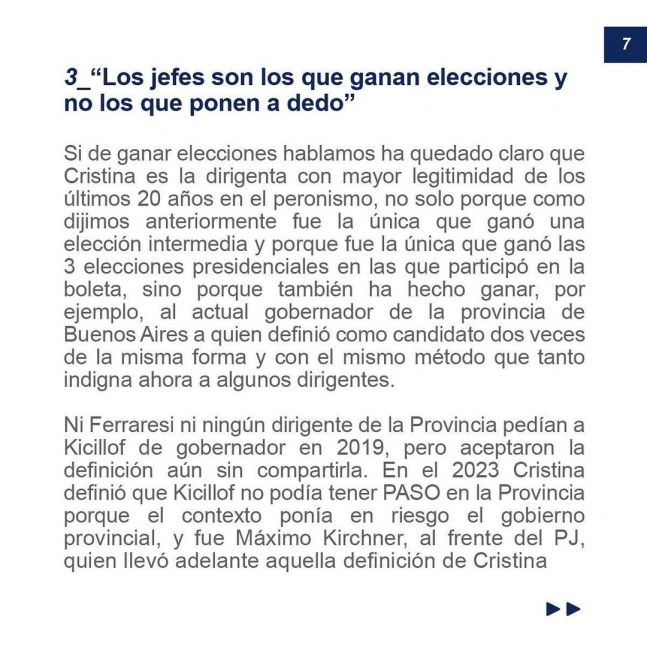 7

3_“Los jefes son los que ganan elecciones y no los que ponen a dedo”

Si de ganar elecciones hablamos ha quedado claro que Cristina es la dirigenta con mayor legitimidad de los últimos 20 años en el peronismo, no solo porque como dijimos anteriormente fue la única que ganó una elección intermedia y porque fue la única que ganó las 3 elecciones presidenciales en las que participó en la boleta, sino porque también ha hecho ganar, por ejemplo, al actual gobernador de la provincia de Buenos Aires a quien definió como candidato dos veces de la misma forma y con el mismo método que tanto indigna ahora a algunos dirigentes.

Ni Ferraresi ni ningún dirigente de la Provincia pedían a Kicillof de gobernador en 2019, pero aceptaron la definición aún sin compartirla. En el 2023 Cristina definió que Kicillof no podía tener PASO en la Provincia porque el contexto ponía en riesgo el gobierno provincial, y fue Máximo Kirchner, al frente del PJ, quien llevó adelante aquella definición de Cristina